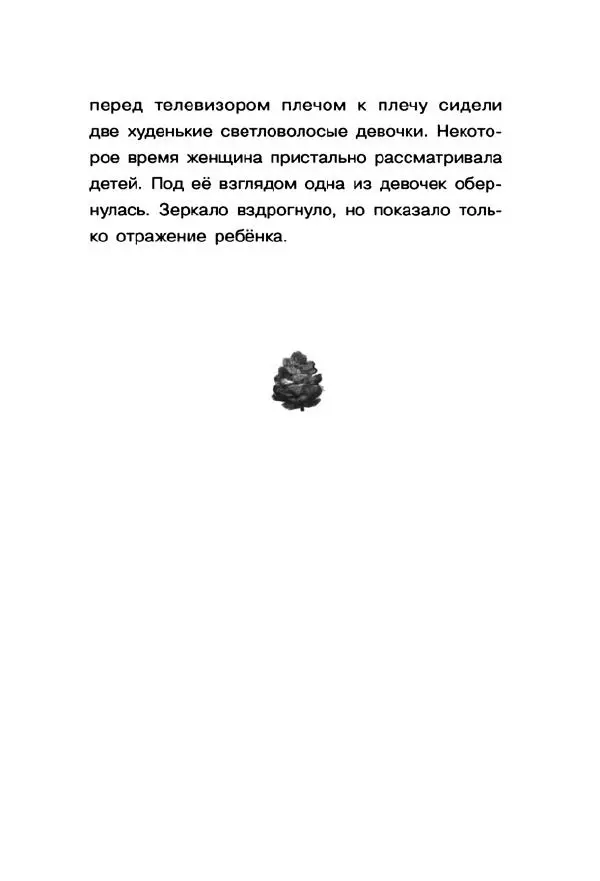 перед телевизором плечом к плечу сидели две худенькие светловолосые девочки. Некоторое время женщина пристально рассматривала детей. Под её взглядом одна из девочек обернулась. Зеркало вздрогнуло, но показало только отражение ребёнка.